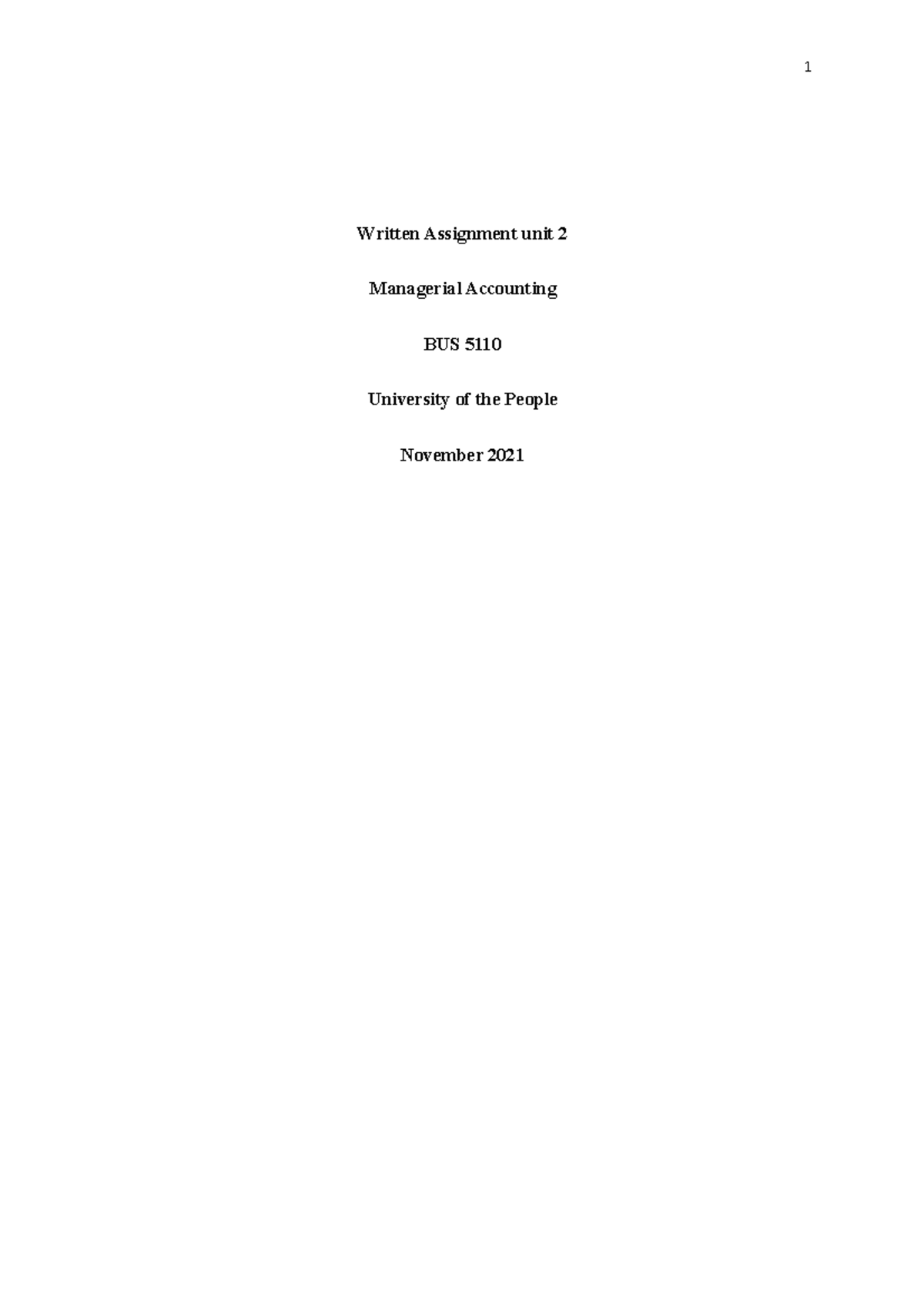 1

Written Assignment unit 2

Managerial Accounting

BUS 5110

University of the People

November 2021